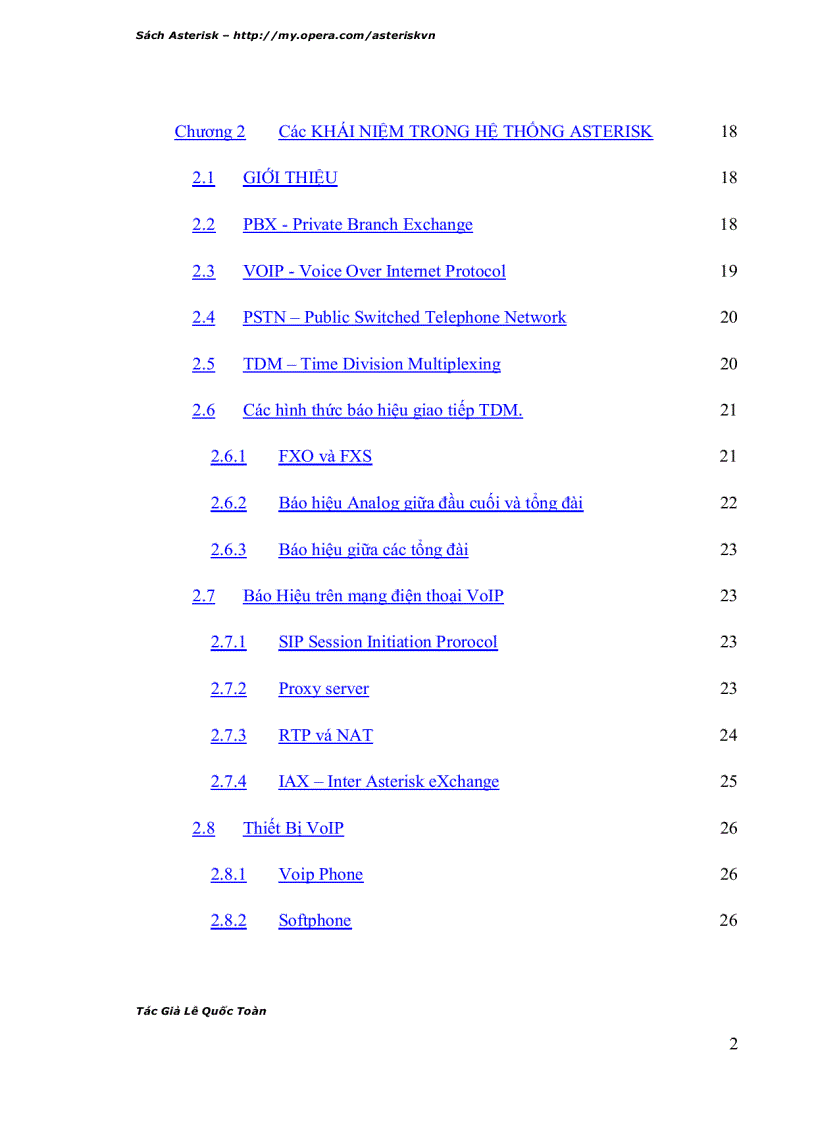 Sách Asterisk – http://my.opera.com/asteriskvn

Chương 2 Các KHÁI NIỆM TRONG HỆ THỐNG ASTERISK 18

2.1 GIỚI THIỆU 18

2.2 PBX - Private Branch Exchange 18

2.3 VOIP - Voice Over Internet Protocol 19

2.4 PSTN – Public Switched Telephone Network 20

2.5 TDM – Time Division Multiplexing 20

2.6 Các hình thức báo hiệu giao tiếp TDM. 21

2.6.1 FXO và FXS 21

2.6.2 Báo hiệu Analog giữa đầu cuối và tổng đài 22

2.6.3 Báo hiệu giữa các tổng đài 23

2.7 Báo Hiệu trên mạng điện thoại VoIP 23

2.7.1 SIP Session Initiation Prorocol 23

2.7.2 Proxy server 23

2.7.3 RTP vá NAT 24

2.7.4 IAX – Inter Asterisk eXchange 25

2.8 Thiết Bị VoIP 26

2.8.1 Voip Phone 26

2.8.2 Softphone 26

Tác Giả Lê Quốc Toàn

2